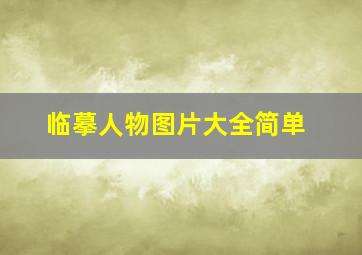 临摹人物图片大全简单